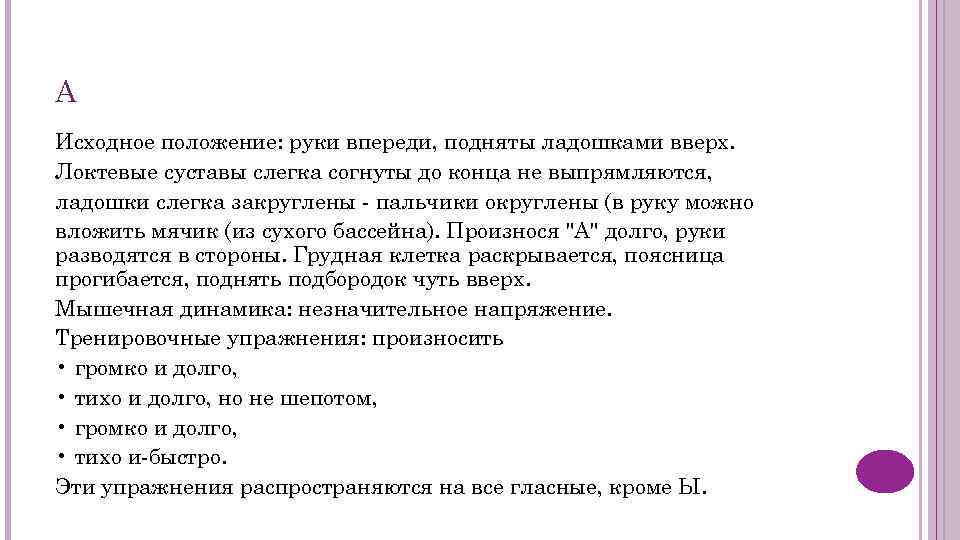 А

Исходное положение: руки впереди, подняты ладошками вверх. Локтевые суставы слегка согнуты до конца не выпрямляются, ладошки слегка закруглены - пальчики округлены (в руку можно вложить мячик (из сухого бассейна). Произнося "А" долго, руки разводятся в стороны. Грудная клетка раскрывается, поясница прогибается, поднять подбородок чуть вверх.

Мышечная динамика: незначительное напряжение.

Тренировочные упражнения: произносить

• громко и долго,

• тихо и долго, но не шепотом,

• громко и долго,

• тихо и-быстро.

Эти упражнения распространяются на все гласные, кроме Ы.